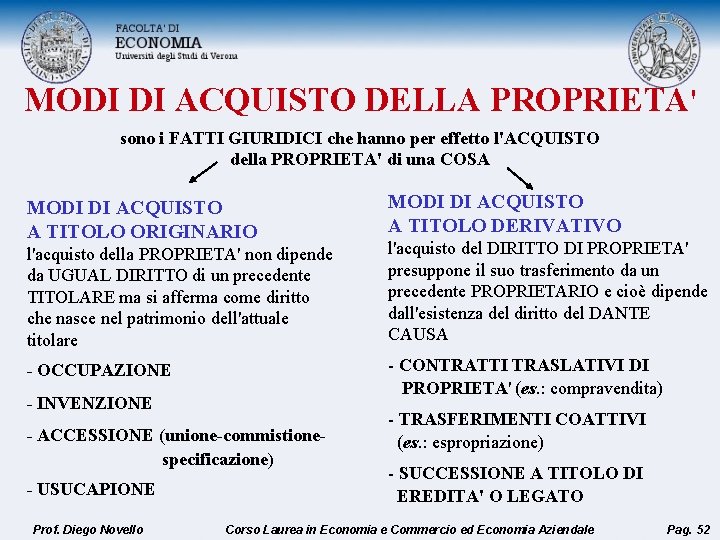 FACOLTA' DI
ECONOMIA
Università degli Studi di Verona

MODI DI ACQUISTO DELLA PROPRIETA'

sono i FATTI GIURIDICI che hanno per effetto l'ACQUISTO della PROPRIETA' di una COSA

MODI DI ACQUISTO
A TITOLO ORIGINARIO
l'acquisto della PROPRIETA' non dipende da UGUAL DIRITTO di un precedente TITOLARE ma si afferma come diritto che nasce nel patrimonio dell'attuale titolare

- OCCUPAZIONE

- INVENZIONE

- ACCESSIONE (unione-commistione-specificazione)

- USUCAPIONE

MODI DI ACQUISTO
A TITOLO DERIVATIVO
l'acquisto del DIRITTO DI PROPRIETA' presuppone il suo trasferimento da un precedente PROPRIETARIO e cioè dipende dall'esistenza del diritto del DANTE CAUSA

- CONTRATTI TRASLATIVI DI PROPRIETA' (es.: compravendita)

- TRASFERIMENTI COATTIVI (es.: espropriazione)

- SUCCESSIONE A TITOLO DI EREDITA' O LEGATO

Prof. Diego Novello
Corso Laurea in Economia e Commercio ed Economia Aziendale
Pag. 52